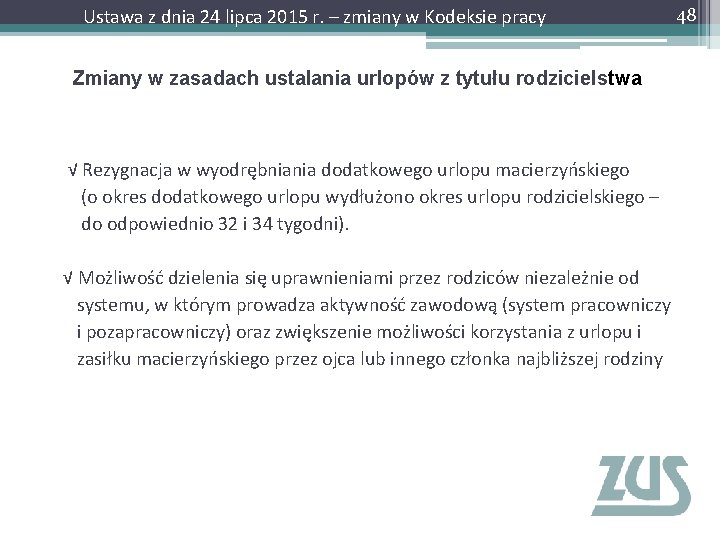 Ustawa z dnia 24 lipca 2015 r. – zmiany w Kodeksie pracy

48

Zmiany w zasadach ustalania urlopów z tytułu rodzicielstwa

√ Rezygnacja w wyodrębniania dodatkowego urlopu macierzyńskiego (o okres dodatkowego urlopu wydłużono okres urlopu rodzicielskiego – do odpowiednio 32 i 34 tygodni).

√ Możliwość dzielenia się uprawnieniami przez rodziców niezależnie od systemu, w którym prowadza aktywność zawodową (system pracowniczy i pozapracowniczy) oraz zwiększenie możliwości korzystania z urlopu i zasiłku macierzyńskiego przez ojca lub innego członka najbliższej rodziny

ZUS